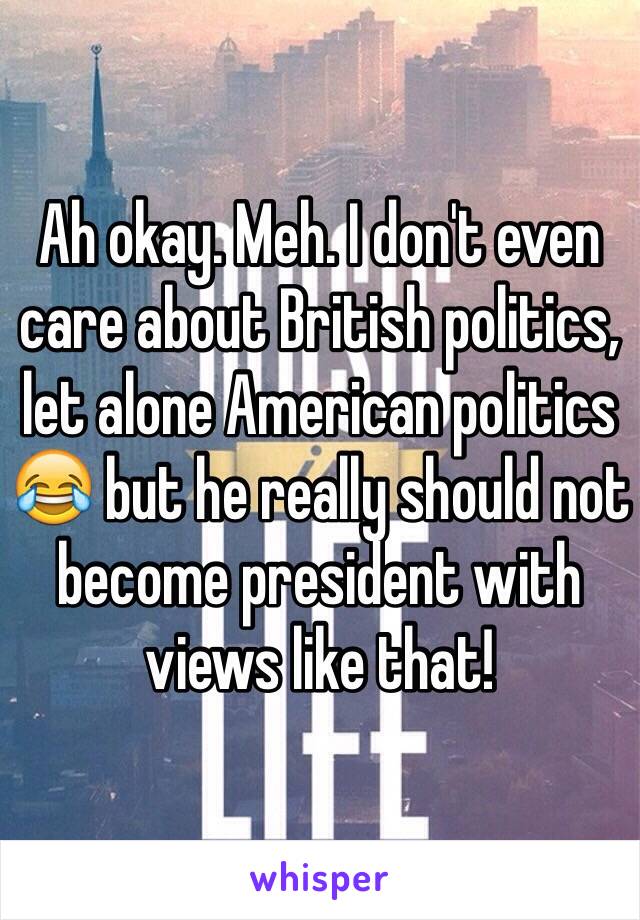 Ah okay. Meh. I don't even care about British politics, let alone American politics 😂 but he really should not become president with views like that!

whisper